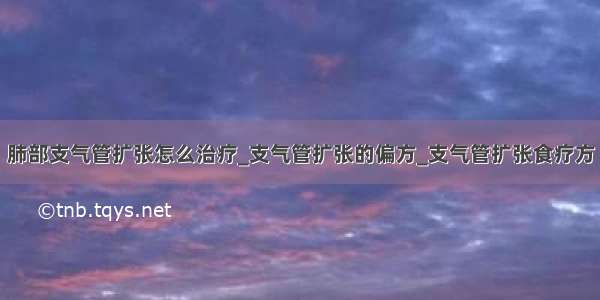 肺部支气管扩张怎么治疗_支气管扩张的偏方_支气管扩张食疗方

©tnb.tqys.net